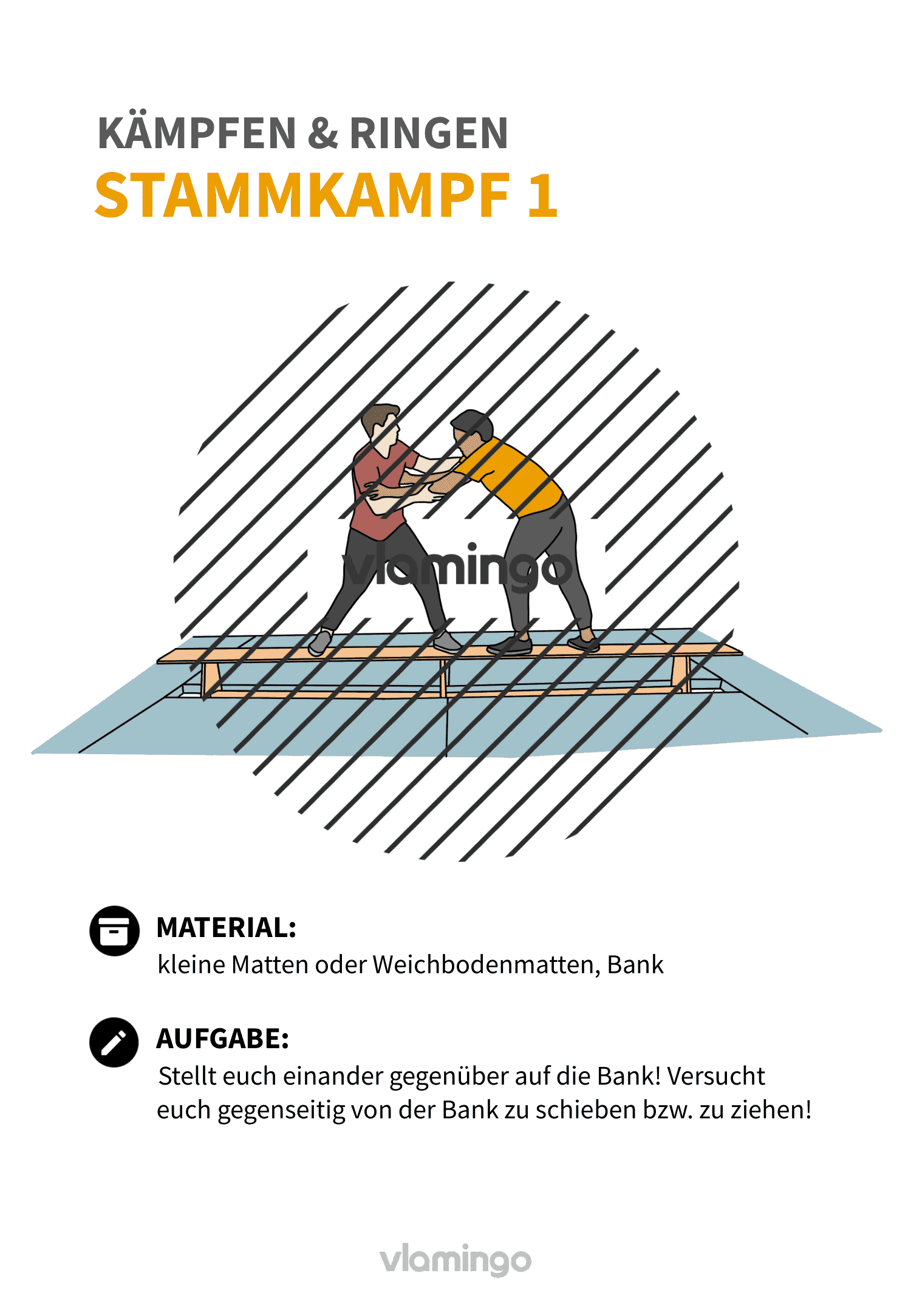 KÄMPFEN & RINGEN
STAMMKAMPF 1

vlamingo

MATERIAL:
kleine Matten oder Weichbodenmatten, Bank

AUFGABE:
Stellt euch einander gegenüber auf die Bank! Versucht euch gegenseitig von der Bank zu schieben bzw. zu ziehen!

vlamingo